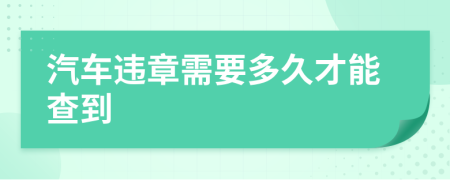 汽车违章需要多久才能查到